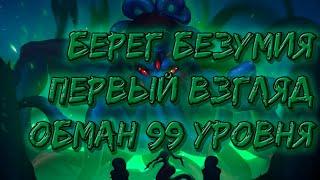 БЕРЕГ БЕЗУМИЯ
ПЕРВЫЙ ВЗГЛЯД
ОБМАН 99 УРОВНЯ